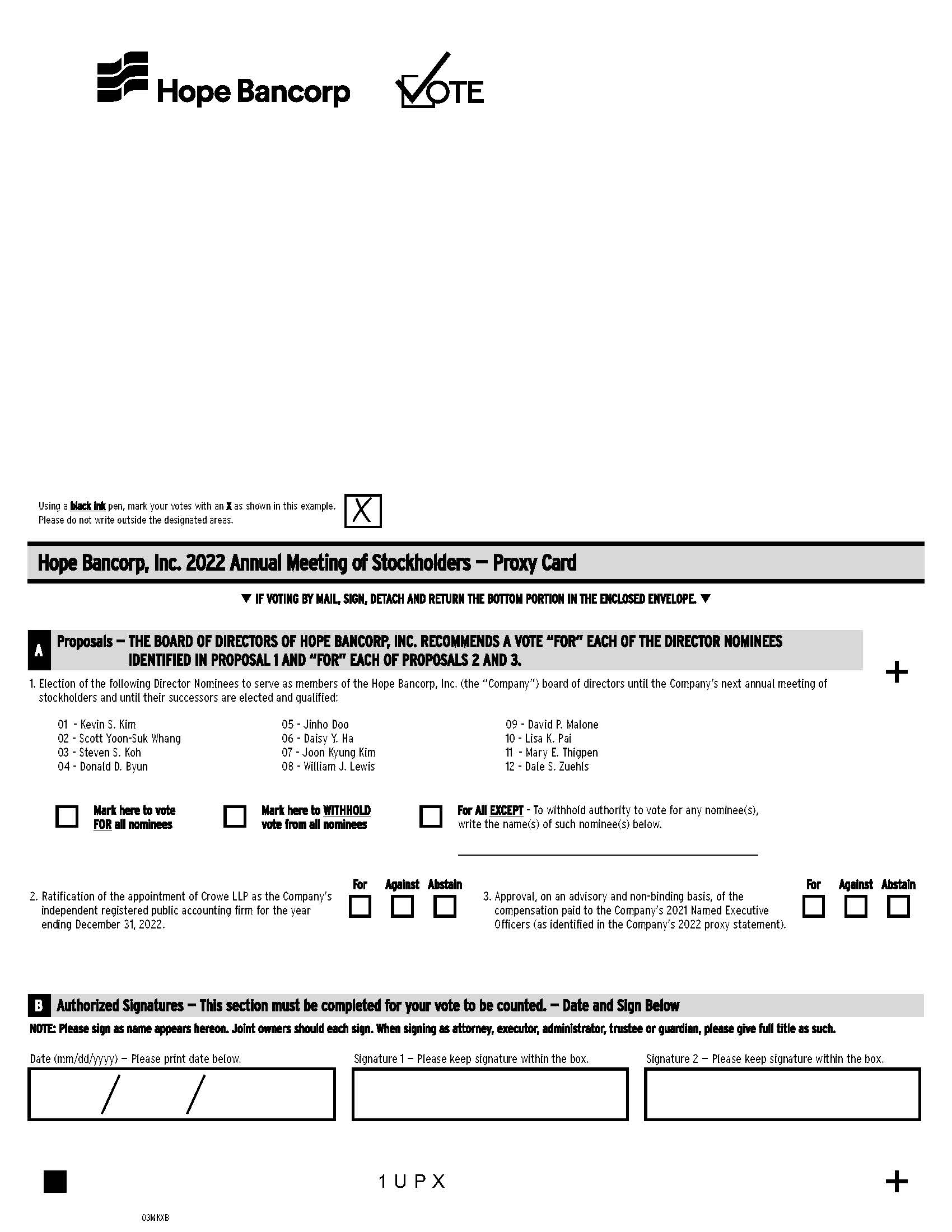 Hope Bancorp

VOTE

Using a black ink pen, mark your votes with an X as shown in this example. Please do not write outside the designated areas.

X

Hope Bancorp, Inc. 2022 Annual Meeting of Stockholders — Proxy Card

▼ IF VOTING BY MAIL, SIGN, DETACH AND RETURN THE BOTTOM PORTION IN THE ENCLOSED ENVELOPE. ▼

A Proposals — THE BOARD OF DIRECTORS OF HOPE BANCORP, INC. RECOMMENDS A VOTE "FOR" EACH OF THE DIRECTOR NOMINEES IDENTIFIED IN PROPOSAL 1 AND "FOR" EACH OF PROPOSALS 2 AND 3.

+

1. Election of the following Director Nominees to serve as members of the Hope Bancorp, Inc. (the "Company") board of directors until the Company's next annual meeting of stockholders and until their successors are elected and qualified:

01 - Kevin S. Kim
02 - Scott Yoon-Suk Whang
03 - Steven S. Koh
04 - Donald D. Byun

05 - Jinho Doo
06 - Daisy Y. Ha
07 - Joon Kyung Kim
08 - William J. Lewis

09 - David P. Malone
10 - Lisa K. Pai
11 - Mary E. Thigpen
12 - Dale S. Zuehls

Mark here to vote FOR all nominees

Mark here to WITHHOLD vote from all nominees

For All EXCEPT - To withhold authority to vote for any nominee(s), write the name(s) of such nominee(s) below.

2. Ratification of the appointment of Crowe LLP as the Company's independent registered public accounting firm for the year ending December 31, 2022.

For Against Abstain

3. Approval, on an advisory and non-binding basis, of the compensation paid to the Company's 2021 Named Executive Officers (as identified in the Company's 2022 proxy statement).

For Against Abstain

B Authorized Signatures — This section must be completed for your vote to be counted. — Date and Sign Below

NOTE: Please sign as name appears hereon. Joint owners should each sign. When signing as attorney, executor, administrator, trustee or guardian, please give full title as such.

Date (mm/dd/yyyy) — Please print date below.

/ /

Signature 1 — Please keep signature within the box.

Signature 2 — Please keep signature within the box.

1 U P X

+

03MKXB